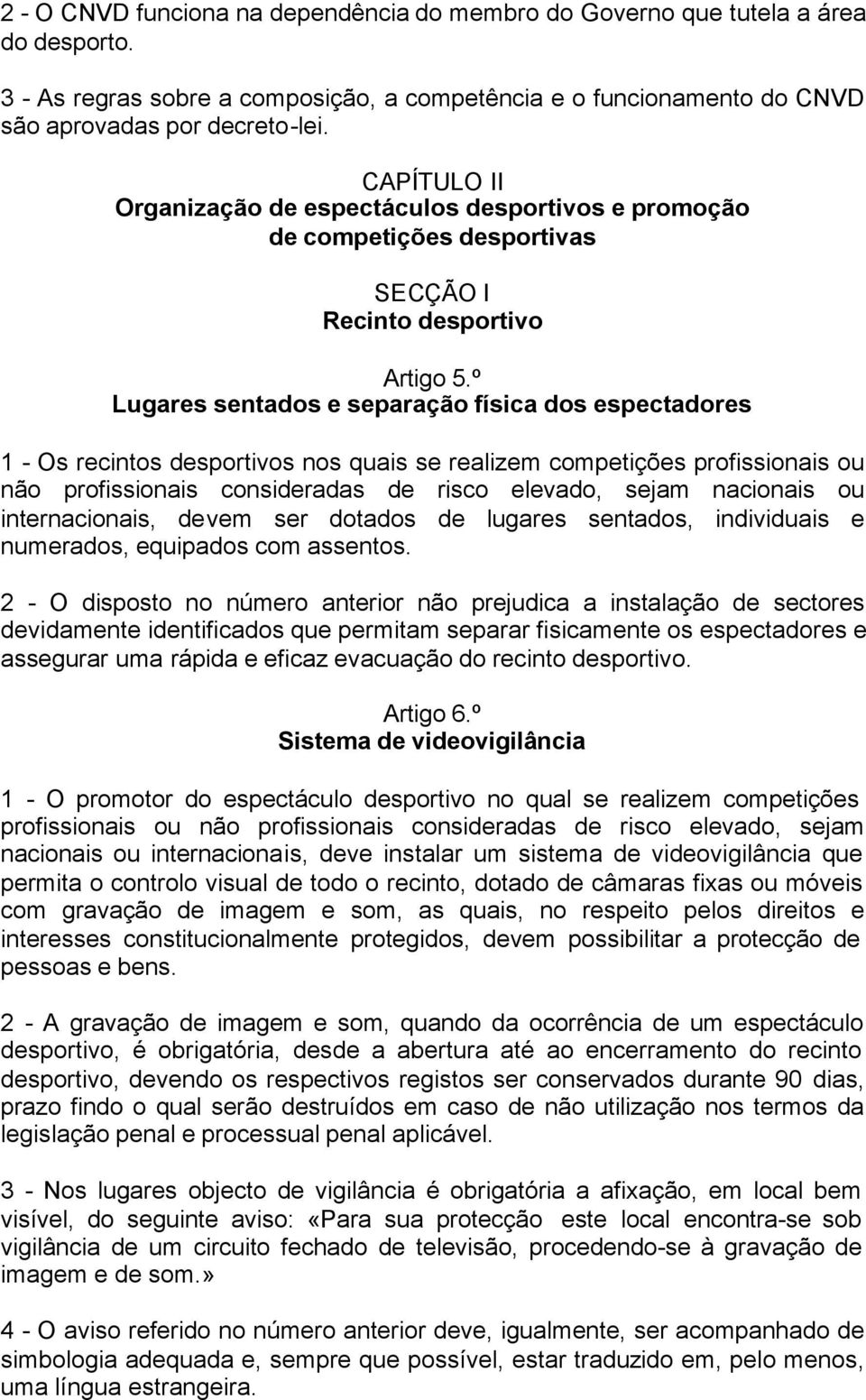 2 - O CNVD funciona na dependência do membro do Governo que tutela a área do desporto.

3 - As regras sobre a composição, a competência e o funcionamento do CNVD são aprovadas por decreto-lei.

CAPÍTULO II
Organização de espectáculos desportivos e promoção de competições desportivas

SECÇÃO I
Recinto desportivo

Artigo 5.º
Lugares sentados e separação física dos espectadores

1 - Os recintos desportivos nos quais se realizem competições profissionais ou não profissionais consideradas de risco elevado, sejam nacionais ou internacionais, devem ser dotados de lugares sentados, individuais e numerados, equipados com assentos.

2 - O disposto no número anterior não prejudica a instalação de sectores devidamente identificados que permitam separar fisicamente os espectadores e assegurar uma rápida e eficaz evacuação do recinto desportivo.

Artigo 6.º
Sistema de videovigilância

1 - O promotor do espectáculo desportivo no qual se realizem competições profissionais ou não profissionais consideradas de risco elevado, sejam nacionais ou internacionais, deve instalar um sistema de videovigilância que permita o controlo visual de todo o recinto, dotado de câmaras fixas ou móveis com gravação de imagem e som, as quais, no respeito pelos direitos e interesses constitucionalmente protegidos, devem possibilitar a protecção de pessoas e bens.

2 - A gravação de imagem e som, quando da ocorrência de um espectáculo desportivo, é obrigatória, desde a abertura até ao encerramento do recinto desportivo, devendo os respectivos registos ser conservados durante 90 dias, prazo findo o qual serão destruídos em caso de não utilização nos termos da legislação penal e processual penal aplicável.

3 - Nos lugares objecto de vigilância é obrigatória a afixação, em local bem visível, do seguinte aviso: «Para sua protecção este local encontra-se sob vigilância de um circuito fechado de televisão, procedendo-se à gravação de imagem e de som.»

4 - O aviso referido no número anterior deve, igualmente, ser acompanhado de simbologia adequada e, sempre que possível, estar traduzido em, pelo menos, uma língua estrangeira.